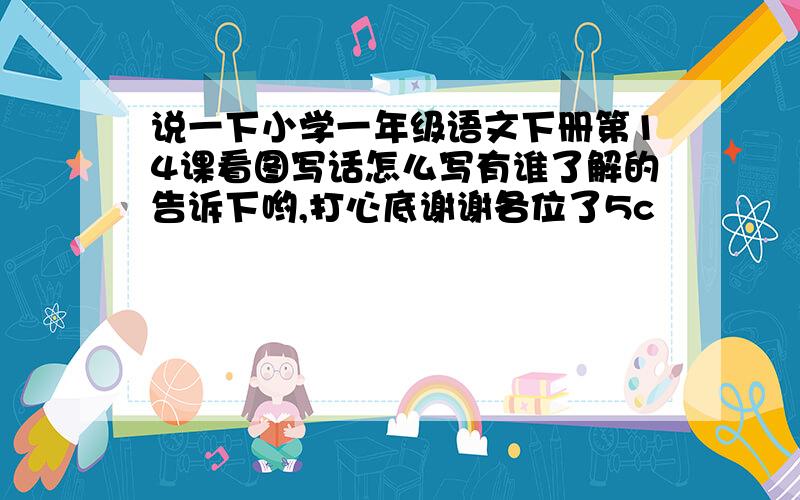 说一下小学一年级语文下册第14课看图写话怎么写有谁了解的告诉下哟,打心底谢谢各位了5c